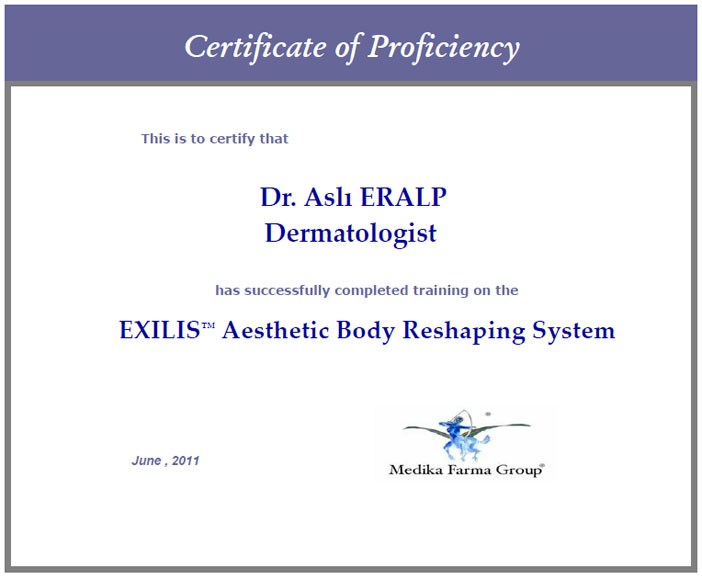 Certificate of Proficiency

This is to certify that

Dr. Aslı ERALP
Dermatologist

has successfully completed training on the

EXILIS™ Aesthetic Body Reshaping System

June , 2011

Medika Farma Group®